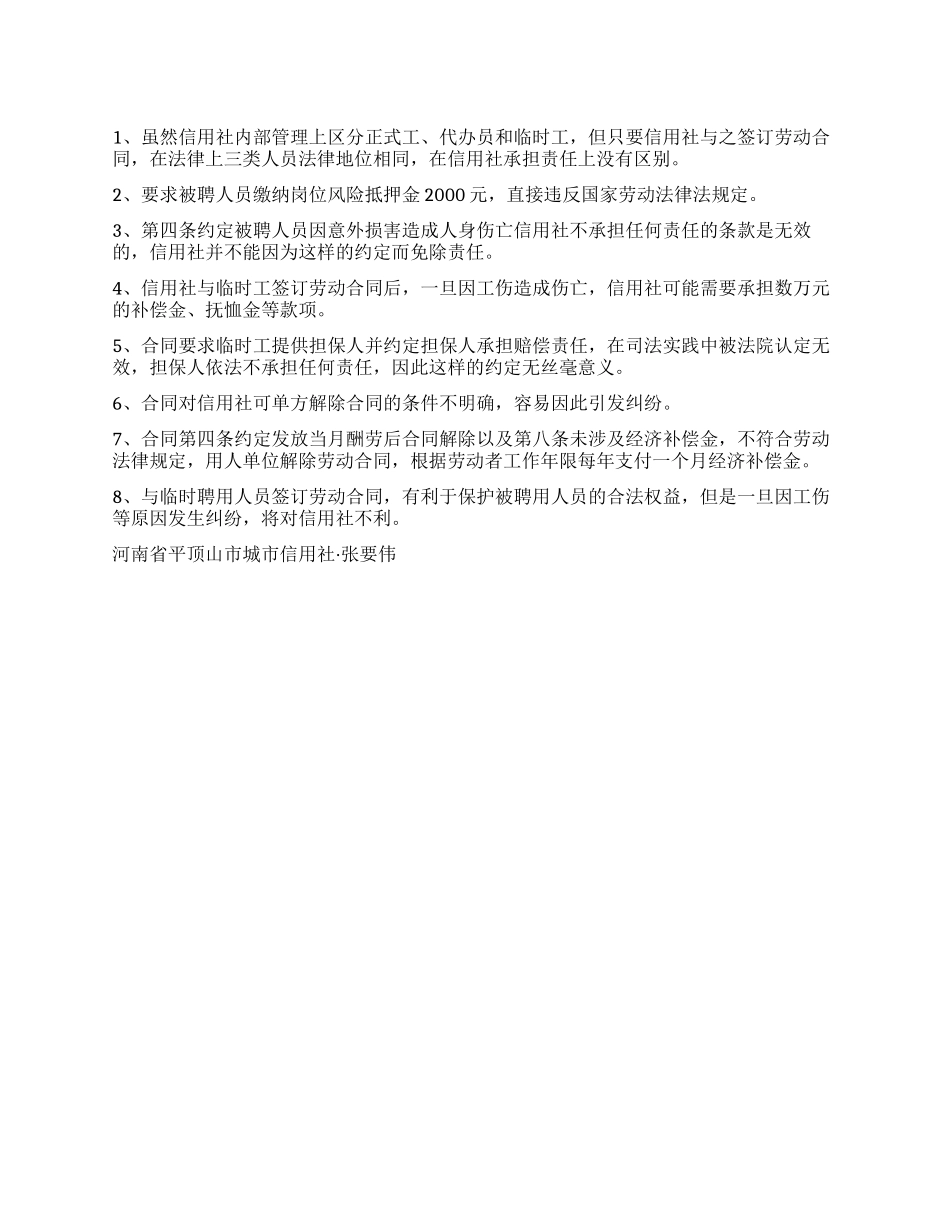 1、虽然信用社内部管理上区分正式工、代办员和临时工，但只要信用社与之签订劳动合同，在法律上三类人员法律地位相同，在信用社承担责任上没有区别。

2、要求被聘人员缴纳岗位风险抵押金 2000 元，直接违反国家劳动法律法规定。

3、第四条约定被聘人员因意外损害造成人身伤亡信用社不承担任何责任的条款是无效的，信用社并不能因为这样的约定而免除责任。

4、信用社与临时工签订劳动合同后，一旦因工伤造成伤亡，信用社可能需要承担数万元的补偿金、抚恤金等款项。

5、合同要求临时工提供担保人并约定担保人承担赔偿责任，在司法实践中被法院认定无效，担保人依法不承担任何责任，因此这样的约定无丝毫意义。

6、合同对信用社可单方解除合同的条件不明确，容易因此引发纠纷。

7、合同第四条约定发放当月酬劳后合同解除以及第八条未涉及经济补偿金，不符合劳动法律规定，用人单位解除劳动合同，根据劳动者工作年限每年支付一个月经济补偿金。

8、与临时聘用人员签订劳动合同，有利于保护被聘用人员的合法权益，但是一旦因工伤等原因发生纠纷，将对信用社不利。

河南省平顶山市城市信用社·张要伟